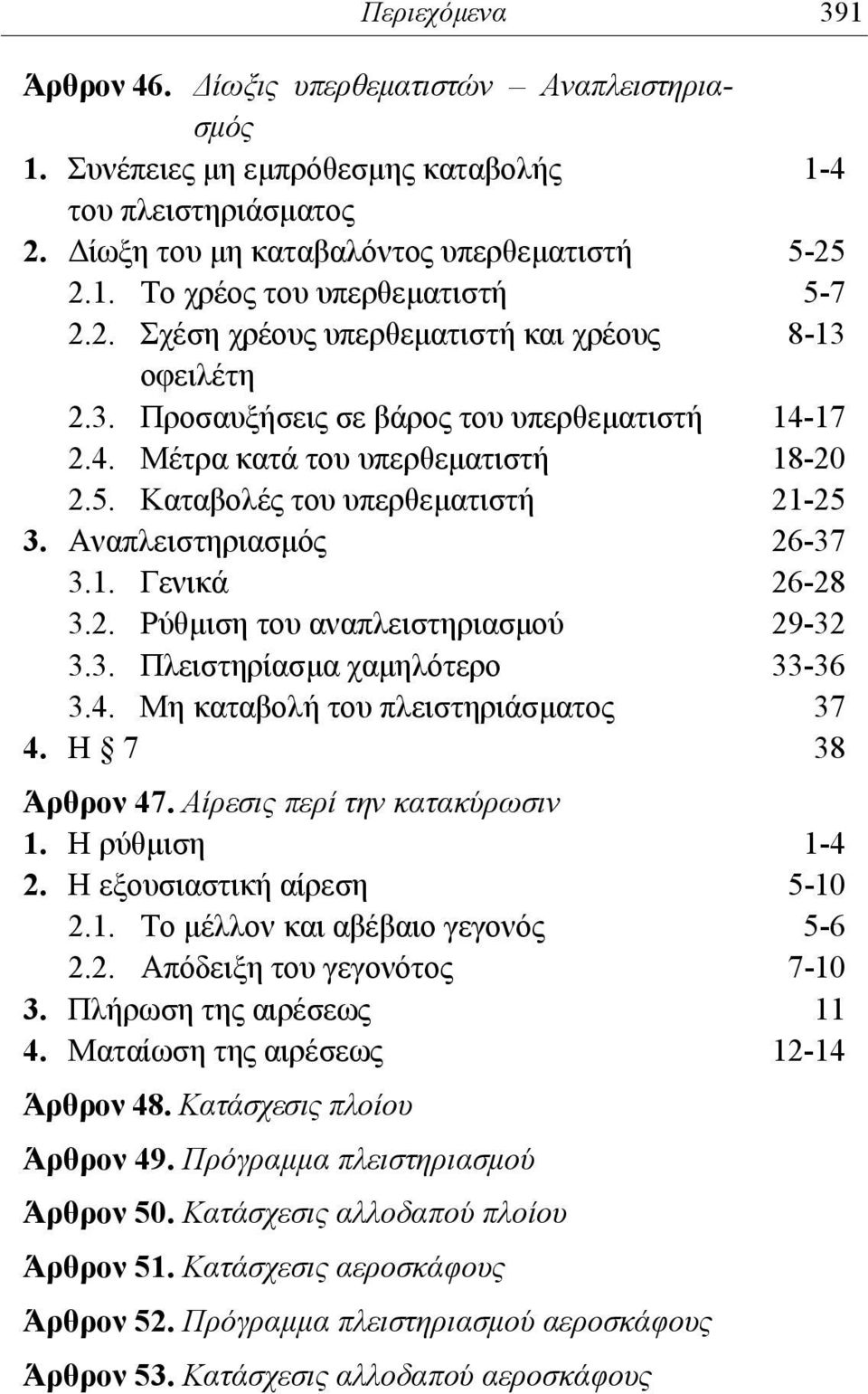 Περιεχόμενα 391

Άρθρον 46. Δίωξις υπερθεματιστών – Αναπλειστηριασμός
1. Συνέπειες μη εμπρόθεσμης καταβολής του πλειστηριάσματος 1-4
2. Δίωξη του μη καταβαλόντος υπερθεματιστή 5-25
2.1. Το χρέος του υπερθεματιστή 5-7
2.2. Σχέση χρέους υπερθεματιστή και χρέους οφειλέτη 8-13
2.3. Προσαυξήσεις σε βάρος του υπερθεματιστή 14-17
2.4. Μέτρα κατά του υπερθεματιστή 18-20
2.5. Καταβολές του υπερθεματιστή 21-25
3. Αναπλειστηριασμός 26-37
3.1. Γενικά 26-28
3.2. Ρύθμιση του αναπλειστηριασμού 29-32
3.3. Πλειστηρίασμα χαμηλότερο 33-36
3.4. Μη καταβολή του πλειστηριάσματος 37
4. Η § 7 38

Άρθρον 47. Αίρεσις περί την κατακύρωσιν
1. Η ρύθμιση 1-4
2. Η εξουσιαστική αίρεση 5-10
2.1. Το μέλλον και αβέβαιο γεγονός 5-6
2.2. Απόδειξη του γεγονότος 7-10
3. Πλήρωση της αιρέσεως 11
4. Ματαίωση της αιρέσεως 12-14

Άρθρον 48. Κατάσχεσις πλοίου

Άρθρον 49. Πρόγραμμα πλειστηριασμού

Άρθρον 50. Κατάσχεσις αλλοδαπού πλοίου

Άρθρον 51. Κατάσχεσις αεροσκάφους

Άρθρον 52. Πρόγραμμα πλειστηριασμού αεροσκάφους

Άρθρον 53. Κατάσχεσις αλλοδαπού αεροσκάφους